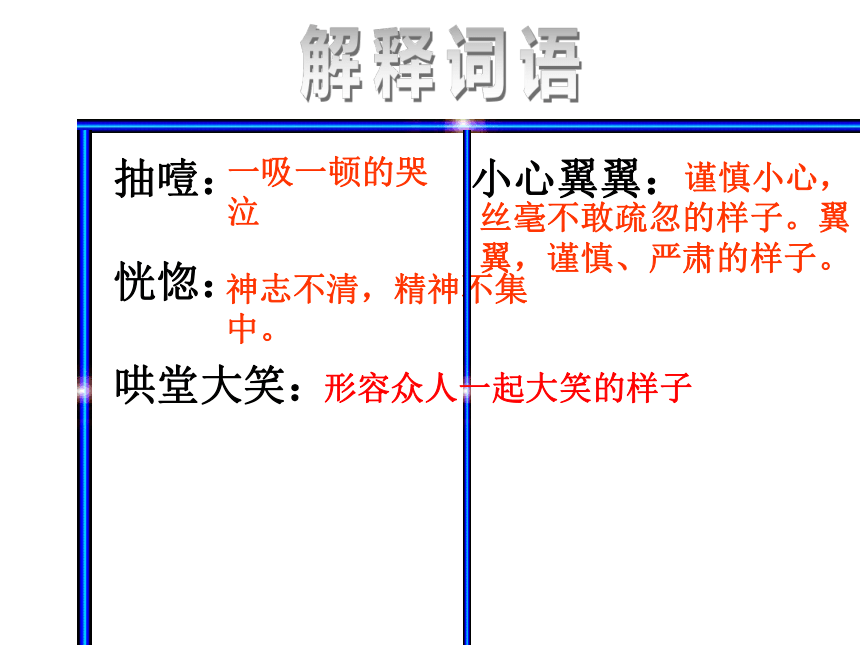 解释词语

抽噎：一吸一顿的哭泣

恍惚：神志不清，精神不集中。

哄堂大笑：形容众人一起大笑的样子

小心翼翼：谨慎小心，丝毫不敢疏忽的样子。翼翼，谨慎、严肃的样子。